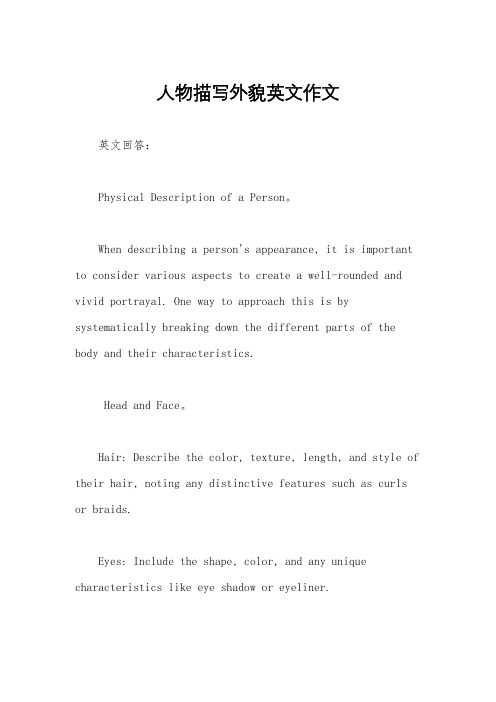 人物描写外貌英文作文

英文回答：

Physical Description of a Person。

When describing a person's appearance, it is important to consider various aspects to create a well-rounded and vivid portrayal. One way to approach this is by systematically breaking down the different parts of the body and their characteristics.

Head and Face。

Hair: Describe the color, texture, length, and style of their hair, noting any distinctive features such as curls or braids.

Eyes: Include the shape, color, and any unique characteristics like eye shadow or eyeliner.